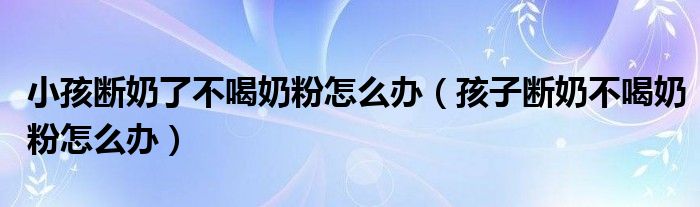 小孩断奶了不喝奶粉怎么办（孩子断奶不喝奶粉怎么办）